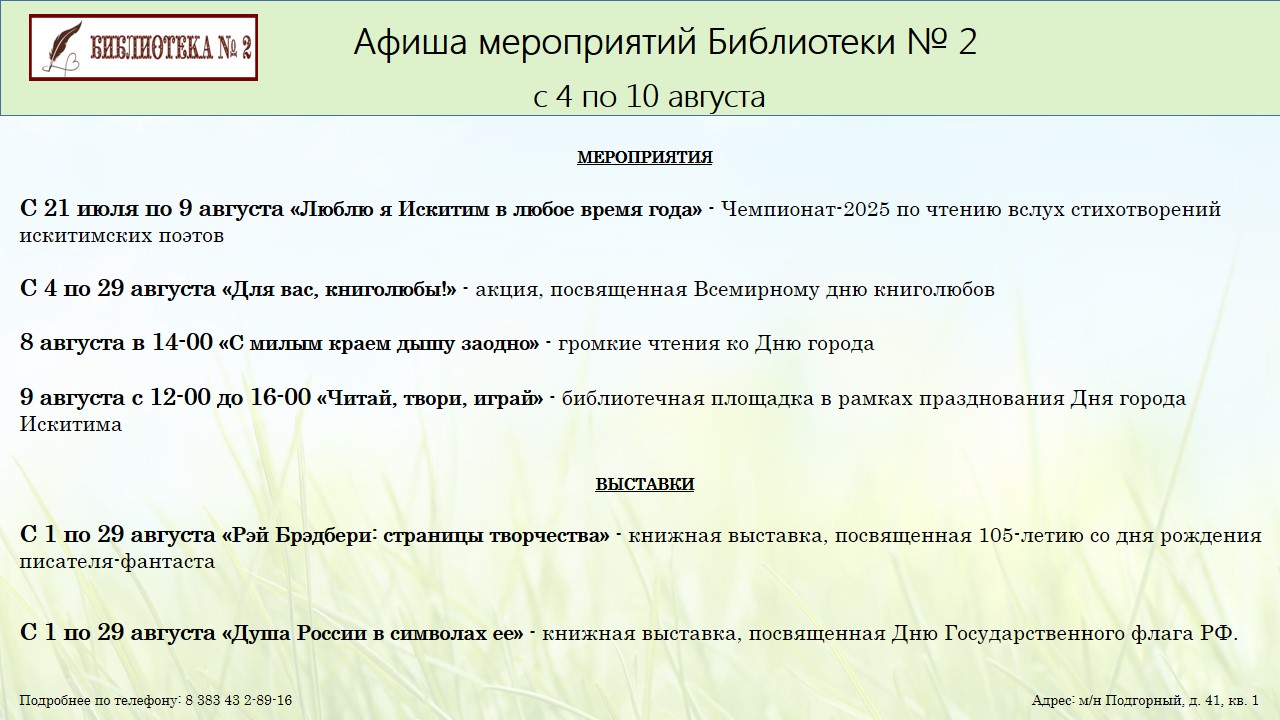 БИБЛИОТЕКА № 2

Афиша мероприятий Библиотеки № 2
с 4 по 10 августа

МЕРОПРИЯТИЯ

С 21 июля по 9 августа «Люблю я Искитим в любое время года» - Чемпионат-2025 по чтению вслух стихотворений искитимских поэтов

С 4 по 29 августа «Для вас, книголюбы!» - акция, посвященная Всемирному дню книголюбов

8 августа в 14-00 «С милым краем дышу заодно» - громкие чтения ко Дню города

9 августа с 12-00 до 16-00 «Читай, твори, играй» - библиотечная площадка в рамках празднования Дня города Искитима

ВЫСТАВКИ

С 1 по 29 августа «Рэй Брэдбери: страницы творчества» - книжная выставка, посвященная 105-летию со дня рождения писателя-фантаста

С 1 по 29 августа «Душа России в символах ее» - книжная выставка, посвященная Дню Государственного флага РФ.

Подробнее по телефону: 8 383 43 2-89-16

Адрес: м/н Подгорный, д. 41, кв. 1